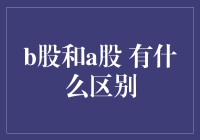 b股和a股 有什么区别